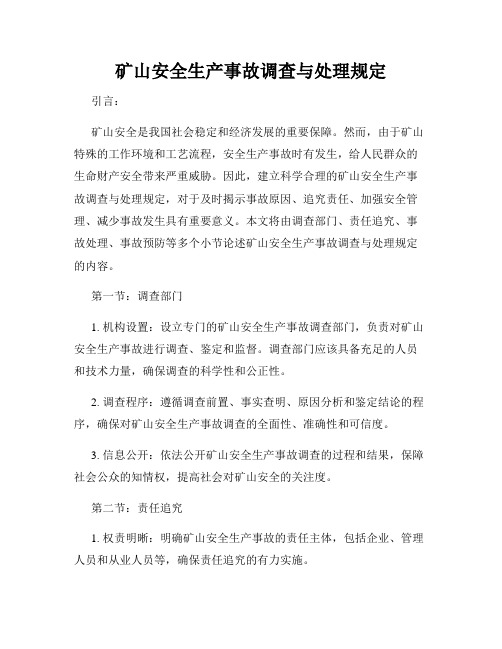 矿山安全生产事故调查与处理规定

引言：

矿山安全是我国社会稳定和经济发展的重要保障。然而，由于矿山特殊的工作环境和工艺流程，安全生产事故时有发生，给人民群众的生命财产安全带来严重威胁。因此，建立科学合理的矿山安全生产事故调查与处理规定，对于及时揭示事故原因、追究责任、加强安全管理、减少事故发生具有重要意义。本文将由调查部门、责任追究、事故处理、事故预防等多个小节论述矿山安全生产事故调查与处理规定的内容。

第一节：调查部门

1. 机构设置：设立专门的矿山安全生产事故调查部门，负责对矿山安全生产事故进行调查、鉴定和监督。调查部门应该具备充足的人员和技术力量，确保调查的科学性和公正性。

2. 调查程序：遵循调查前置、事实查明、原因分析和鉴定结论的程序，确保对矿山安全生产事故调查的全面性、准确性和可信度。

3. 信息公开：依法公开矿山安全生产事故调查的过程和结果，保障社会公众的知情权，提高社会对矿山安全的关注度。

第二节：责任追究

1. 权责明晰：明确矿山安全生产事故的责任主体，包括企业、管理人员和从业人员等，确保责任追究的有力实施。